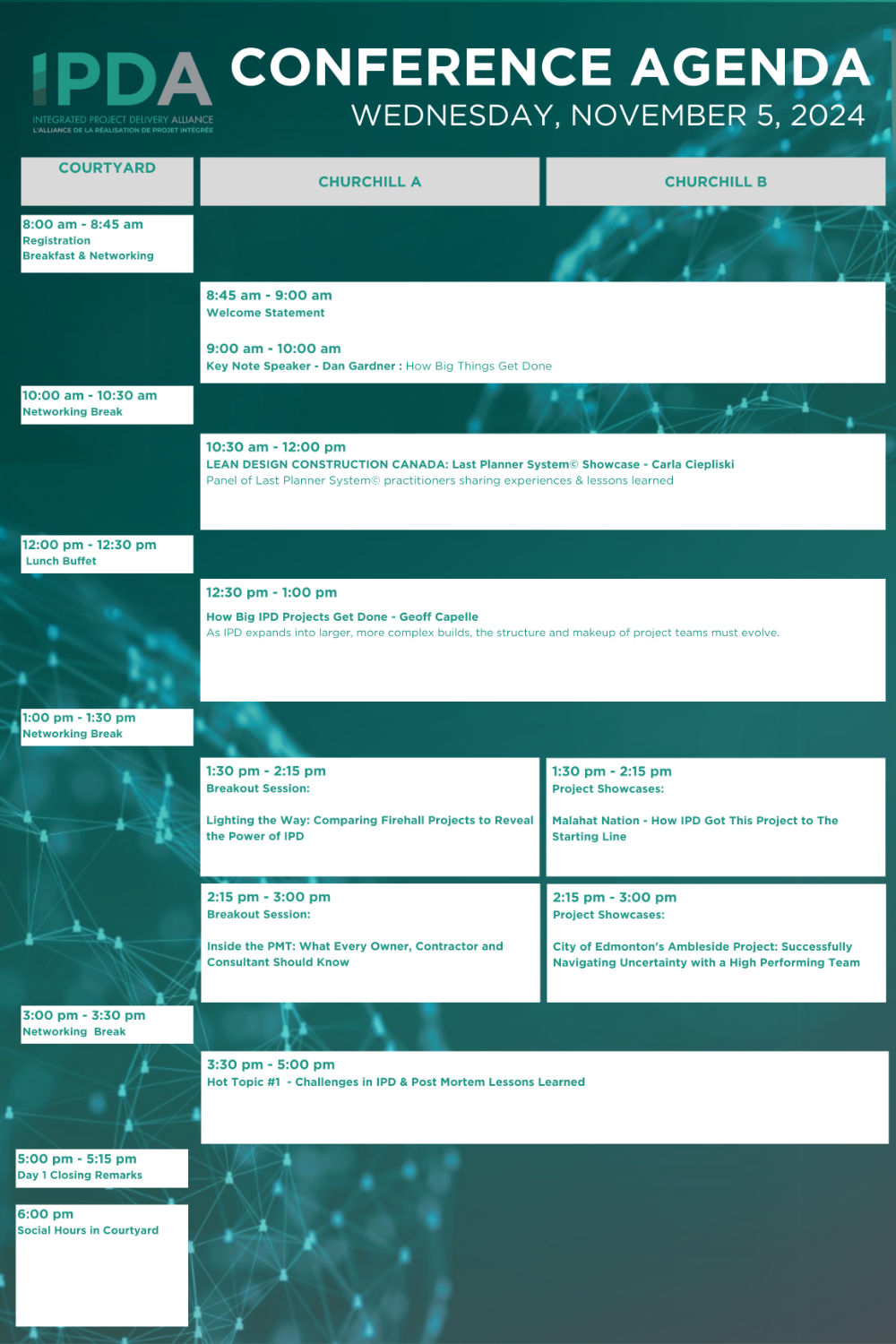 IPDA
INTEGRATED PROJECT DELIVERY ALLIANCE
L'ALLIANCE DE LA RÉALISATION DE PROJET INTÉGRÉE

CONFERENCE AGENDA
WEDNESDAY, NOVEMBER 5, 2024

COURTYARD

CHURCHILL A

CHURCHILL B

8:00 am - 8:45 am
Registration
Breakfast & Networking

8:45 am - 9:00 am
Welcome Statement

9:00 am - 10:00 am
Key Note Speaker - Dan Gardner : How Big Things Get Done

10:00 am - 10:30 am
Networking Break

10:30 am - 12:00 pm
LEAN DESIGN CONSTRUCTION CANADA: Last Planner System© Showcase - Carla Ciepliski
Panel of Last Planner System© practitioners sharing experiences & lessons learned

12:00 pm - 12:30 pm
Lunch Buffet

12:30 pm - 1:00 pm
How Big IPD Projects Get Done - Geoff Capelle
As IPD expands into larger, more complex builds, the structure and makeup of project teams must evolve.

1:00 pm - 1:30 pm
Networking Break

1:30 pm - 2:15 pm
Breakout Session:

Lighting the Way: Comparing Firehall Projects to Reveal the Power of IPD

1:30 pm - 2:15 pm
Project Showcases:

Malahat Nation - How IPD Got This Project to The Starting Line

2:15 pm - 3:00 pm
Breakout Session:

Inside the PMT: What Every Owner, Contractor and Consultant Should Know

2:15 pm - 3:00 pm
Project Showcases:

City of Edmonton's Ambleside Project: Successfully Navigating Uncertainty with a High Performing Team

3:00 pm - 3:30 pm
Networking Break

3:30 pm - 5:00 pm
Hot Topic #1 - Challenges in IPD & Post Mortem Lessons Learned

5:00 pm - 5:15 pm
Day 1 Closing Remarks

6:00 pm
Social Hours in Courtyard